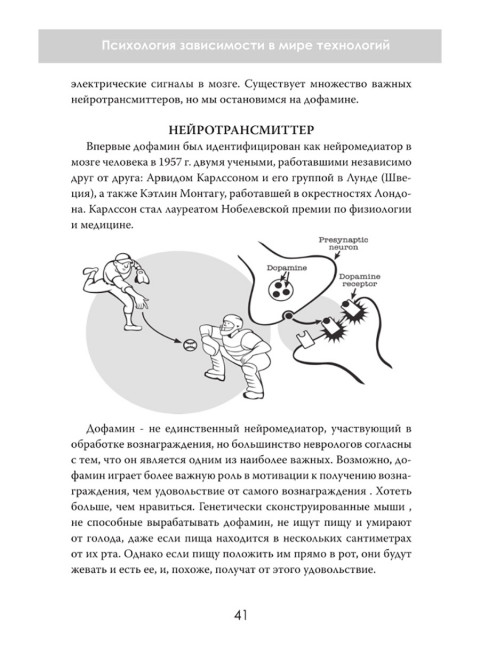 Психология зависимости в мире технологий

электрические сигналы в мозге. Существует множество важных нейротрансмиттеров, но мы остановимся на дофамине.

НЕЙРОТРАНСМИТТЕР

Впервые дофамин был идентифицирован как нейромедиатор в мозге человека в 1957 г. двумя учеными, работавшими независимо друг от друга: Арвидом Карлссоном и его группой в Лунде (Швеция), а также Кэтлин Монтагу, работавшей в окрестностях Лондона. Карлссон стал лауреатом Нобелевской премии по физиологии и медицине.

Presynaptic neuron

Dopamine

Dopamine receptor

Дофамин - не единственный нейромедиатор, участвующий в обработке вознаграждения, но большинство неврологов согласны с тем, что он является одним из наиболее важных. Возможно, дофамин играет более важную роль в мотивации к получению вознаграждения, чем удовольствие от самого вознаграждения . Хотеть больше, чем нравиться. Генетически сконструированные мыши , не способные вырабатывать дофамин, не ищут пищу и умирают от голода, даже если пища находится в нескольких сантиметрах от их рта. Однако если пищу положить им прямо в рот, они будут жевать и есть ее, и, похоже, получат от этого удовольствие.

41